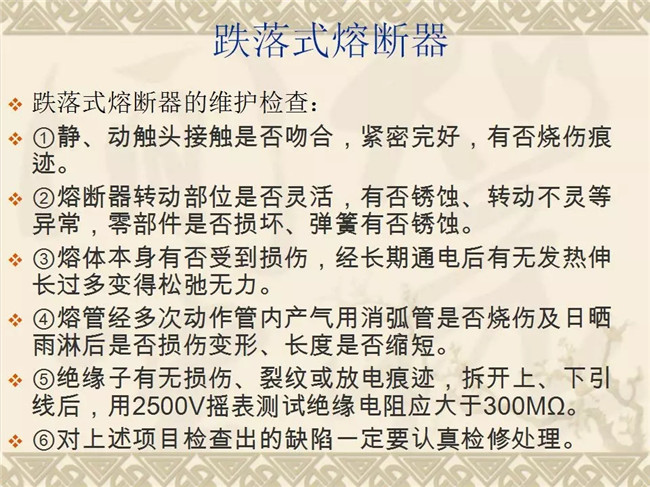 跌落式熔断器

❖ 跌落式熔断器的维护检查：

❖ ①静、动触头接触是否吻合，紧密完好，有否烧伤痕迹。

❖ ②熔断器转动部位是否灵活，有否锈蚀、转动不灵等异常，零部件是否损坏、弹簧有否锈蚀。

❖ ③熔体本身有否受到损伤，经长期通电后有无发热伸长过多变得松弛无力。

❖ ④熔管经多次动作管内产气用消弧管是否烧伤及日晒雨淋后是否损伤变形、长度是否缩短。

❖ ⑤绝缘子有无损伤、裂纹或放电痕迹，拆开上、下引线后，用2500V摇表测试绝缘电阻应大于300MΩ。

❖ ⑥对上述项目检查出的缺陷一定要认真检修处理。